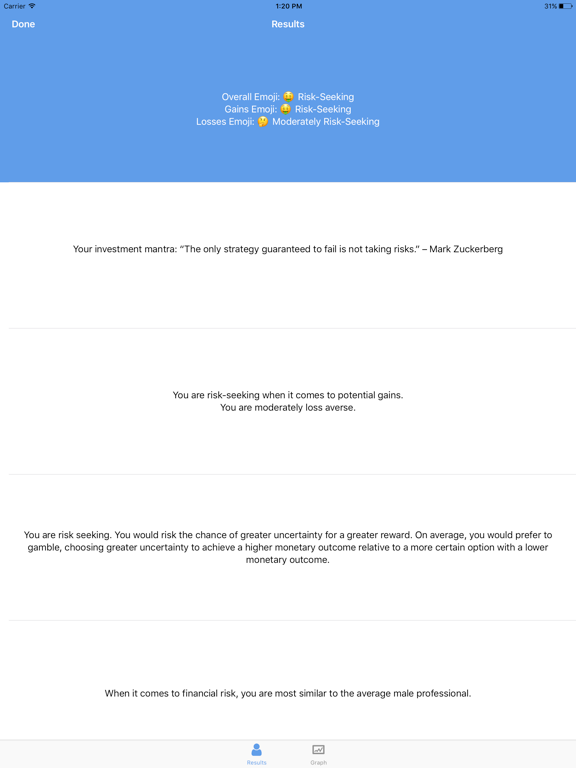 Carrier 1:20 PM 31%

Done Results

Overall Emoji: 🤑 Risk-Seeking
Gains Emoji: 🤑 Risk-Seeking
Losses Emoji: 🤔 Moderately Risk-Seeking

Your investment mantra: "The only strategy guaranteed to fail is not taking risks." – Mark Zuckerberg

You are risk-seeking when it comes to potential gains.
You are moderately loss averse.

You are risk seeking. You would risk the chance of greater uncertainty for a greater reward. On average, you would prefer to gamble, choosing greater uncertainty to achieve a higher monetary outcome relative to a more certain option with a lower monetary outcome.

When it comes to financial risk, you are most similar to the average male professional.

Results Graph